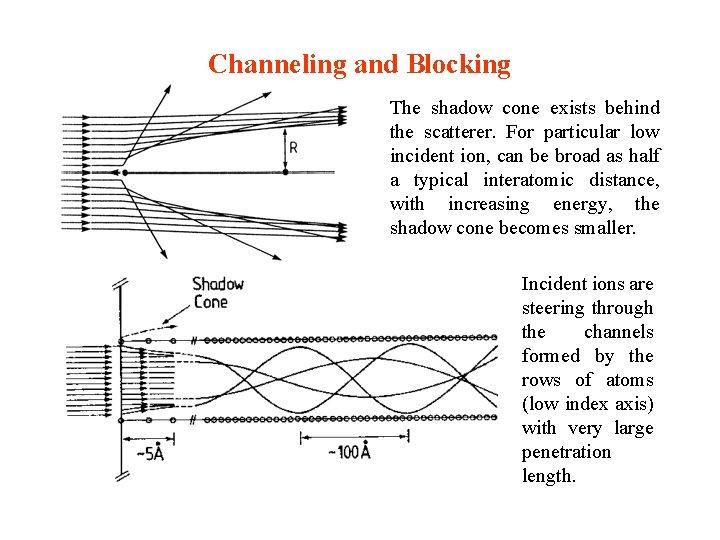 Channeling and Blocking

R

The shadow cone exists behind the scatterer. For particular low incident ion, can be broad as half a typical interatomic distance, with increasing energy, the shadow cone becomes smaller.

Shadow Cone

~5Å

~100Å

Incident ions are steering through the channels formed by the rows of atoms (low index axis) with very large penetration length.